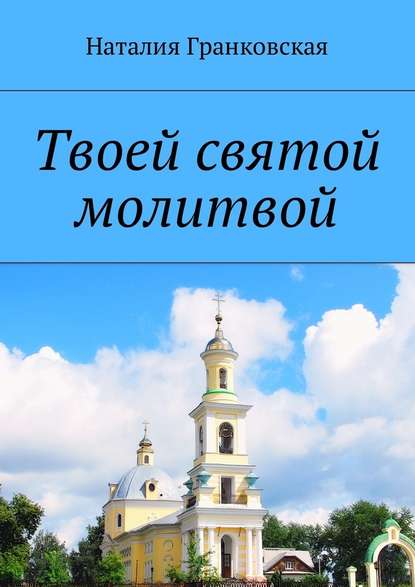 Наталия Гранковская

Твоей святой молитвой